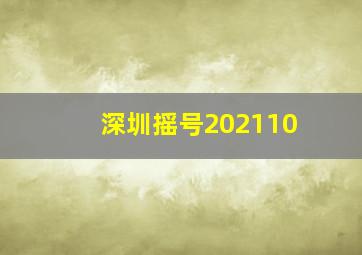 深圳摇号202110